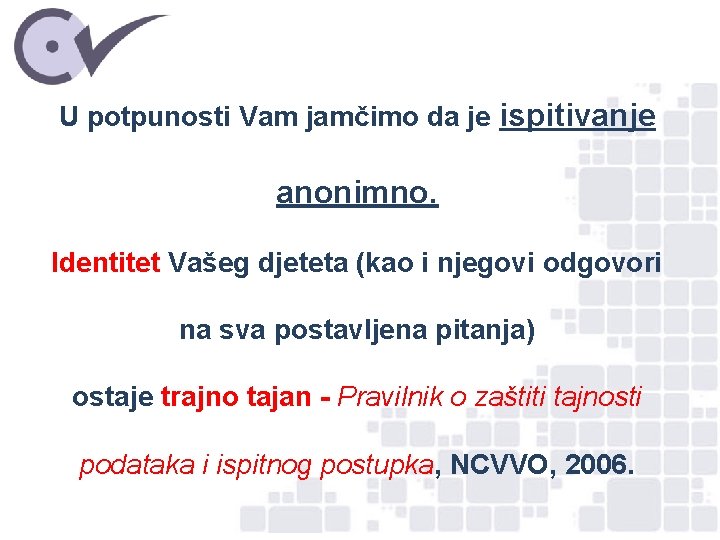 U potpunosti Vam jamčimo da je ispitivanje anonimno.

Identitet Vašeg djeteta (kao i njegovi odgovori na sva postavljena pitanja) ostaje trajno tajan - Pravilnik o zaštiti tajnosti podataka i ispitnog postupka, NCVVO, 2006.